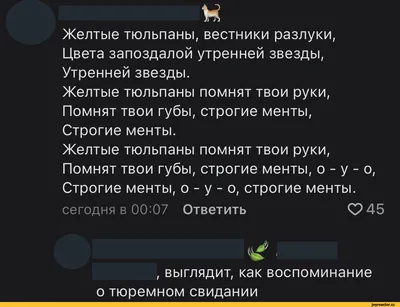 Желтые тюльпаны, вестники разлуки,
Цвета запоздалой утренней звезды,
Утренней звезды.
Желтые тюльпаны помнят твои руки,
Помнят твои губы, строгие менты,
Строгие менты.
Желтые тюльпаны помнят твои руки,
Помнят твои губы, строгие менты, о - у - о,
Строгие менты, о - у - о, строгие менты.

сегодня в 00:07 Ответить 45

, выглядит, как воспоминание о тюремном свидании

joyreactor.cc